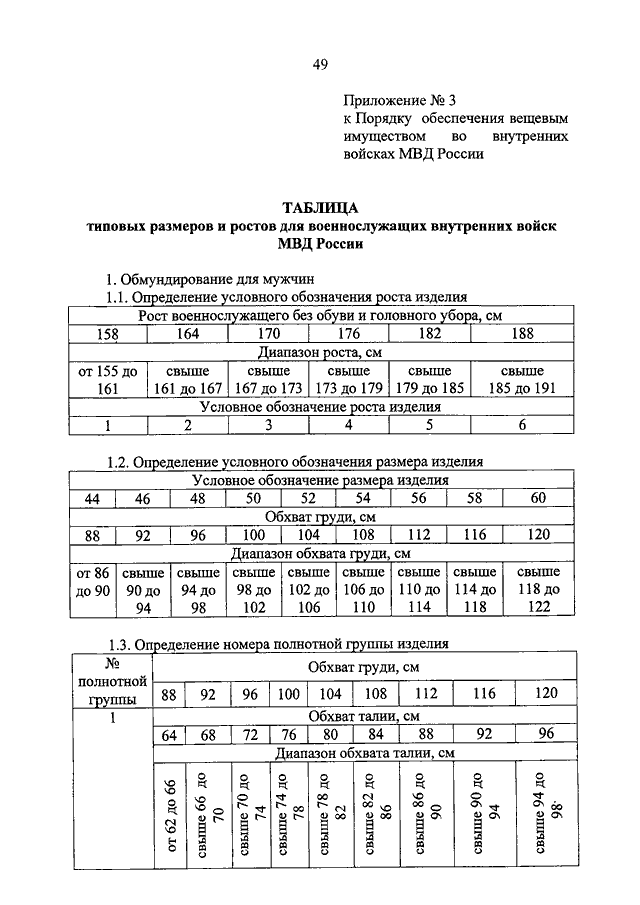 49

Приложение № 3
к Порядку обеспечения вещевым имуществом во внутренних войсках МВД России

ТАБЛИЦА
типовых размеров и ростов для военнослужащих внутренних войск МВД России

1. Обмундирование для мужчин
1.1. Определение условного обозначения роста изделия

| Рост военнослужащего без обуви и головного убора, см | | | | | |
|---|---|---|---|---|---|
| 158 | 164 | 170 | 176 | 182 | 188 |
| Диапазон роста, см | | | | | |
| от 155 до 161 | свыше 161 до 167 | свыше 167 до 173 | свыше 173 до 179 | свыше 179 до 185 | свыше 185 до 191 |
| Условное обозначение роста изделия | | | | | |
| 1 | 2 | 3 | 4 | 5 | 6 |

1.2. Определение условного обозначения размера изделия

| Условное обозначение размера изделия | | | | | | | | |
|---|---|---|---|---|---|---|---|---|
| 44 | 46 | 48 | 50 | 52 | 54 | 56 | 58 | 60 |
| Обхват груди, см | | | | | | | | |
| 88 | 92 | 96 | 100 | 104 | 108 | 112 | 116 | 120 |
| Диапазон обхвата груди, см | | | | | | | | |
| от 86 до 90 | свыше 90 до 94 | свыше 94 до 98 | свыше 98 до 102 | свыше 102 до 106 | свыше 106 до 110 | свыше 110 до 114 | свыше 114 до 118 | свыше 118 до 122 |

1.3. Определение номера полнотной группы изделия

| № полнотной группы | Обхват груди, см | | | | | | | | |
|---|---|---|---|---|---|---|---|---|---|
| | 88 | 92 | 96 | 100 | 104 | 108 | 112 | 116 | 120 |
| 1 | Обхват талии, см | | | | | | | | |
| | 64 | 68 | 72 | 76 | 80 | 84 | 88 | 92 | 96 |
| | Диапазон обхвата талии, см | | | | | | | | |
| | от 62 до 66 | свыше 66 до 70 | свыше 70 до 74 | свыше 74 до 78 | свыше 78 до 82 | свыше 82 до 86 | свыше 86 до 90 | свыше 90 до 94 | свыше 94 до 98 |